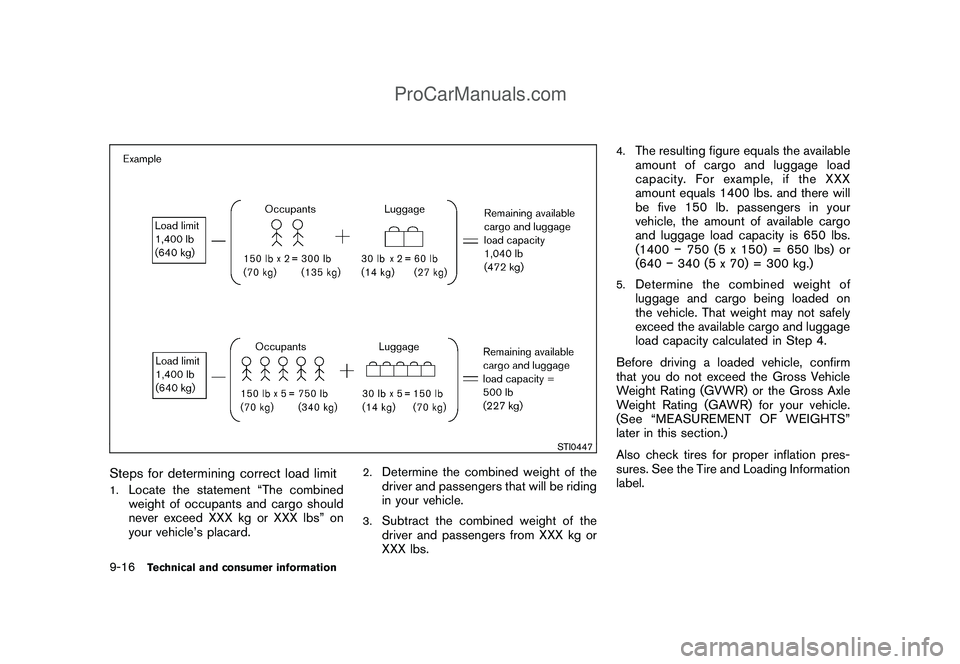 ProCarManuals.com

Example

Load limit
1,400 lb
(640 kg)

Occupants

150 lb x 2 = 300 lb
(70 kg) (135 kg)

Luggage

30 lb x 2 = 60 lb
(14 kg) (27 kg)

Remaining available cargo and luggage load capacity 1,040 lb (472 kg)

Load limit
1,400 lb
(640 kg)

Occupants

150 lb x 5 = 750 lb
(70 kg) (340 kg)

Luggage

30 lb x 5 = 150 lb
(14 kg) (70 kg)

Remaining available cargo and luggage load capacity = 500 lb (227 kg)

STI0447

Steps for determining correct load limit

1. Locate the statement “The combined weight of occupants and cargo should never exceed XXX kg or XXX lbs” on your vehicle’s placard.

2. Determine the combined weight of the driver and passengers that will be riding in your vehicle.

3. Subtract the combined weight of the driver and passengers from XXX kg or XXX lbs.

4. The resulting figure equals the available amount of cargo and luggage load capacity. For example, if the XXX amount equals 1400 lbs. and there will be five 150 lb. passengers in your vehicle, the amount of available cargo and luggage load capacity is 650 lbs. (1400 − 750 (5 x 150) = 650 lbs) or (640 − 340 (5 x 70) = 300 kg.)

5. Determine the combined weight of luggage and cargo being loaded on the vehicle. That weight may not safely exceed the available cargo and luggage load capacity calculated in Step 4.

Before driving a loaded vehicle, confirm that you do not exceed the Gross Vehicle Weight Rating (GVWR) or the Gross Axle Weight Rating (GAWR) for your vehicle. (See “MEASUREMENT OF WEIGHTS” later in this section.)

Also check tires for proper inflation pressures. See the Tire and Loading Information label.

9-16 Technical and consumer information

carmanualsonline.info